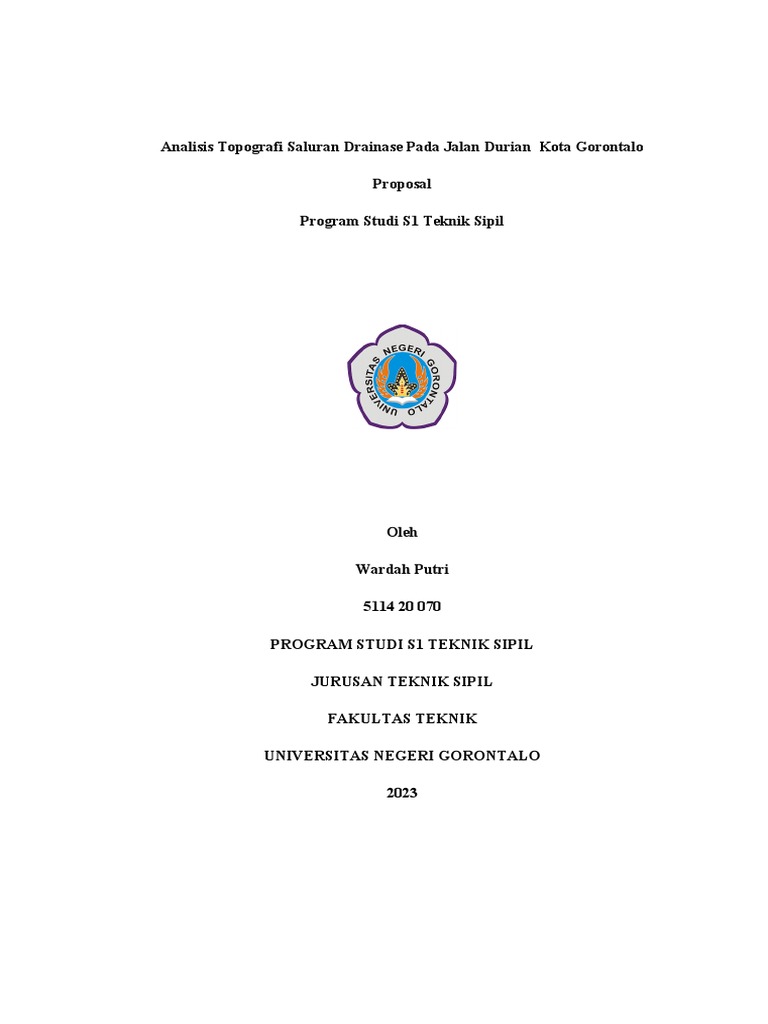 Analisis Topografi Saluran Drainase Pada Jalan Durian Kota Gorontalo

Proposal

Program Studi S1 Teknik Sipil

UNIVERSITAS NEGERI GORONTALO

Oleh

Wardah Putri

5114 20 070

PROGRAM STUDI S1 TEKNIK SIPIL

JURUSAN TEKNIK SIPIL

FAKULTAS TEKNIK

UNIVERSITAS NEGERI GORONTALO

2023